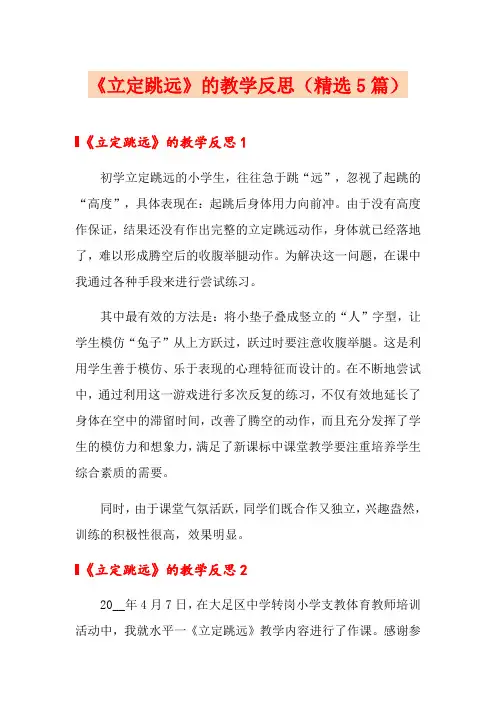 《立定跳远》的教学反思（精选5篇）

《立定跳远》的教学反思1

初学立定跳远的小学生，往往急于跳“远”，忽视了起跳的“高度”，具体表现在：起跳后身体用力向前冲。由于没有高度作保证，结果还没有作出完整的立定跳远动作，身体就已经落地了，难以形成腾空后的收腹举腿动作。为解决这一问题，在课中我通过各种手段来进行尝试练习。

其中最有效的方法是：将小垫子叠成竖立的“人”字型，让学生模仿“兔子”从上方跃过，跃过时要注意收腹举腿。这是利用学生善于模仿、乐于表现的心理特征而设计的。在不断地尝试中，通过利用这一游戏进行多次反复的练习，不仅有效地延长了身体在空中的滞留时间，改善了腾空的动作，而且充分发挥了学生的模仿力和想象力，满足了新课标中课堂教学要注重培养学生综合素质的需要。

同时，由于课堂气氛活跃，同学们既合作又独立，兴趣盎然，训练的积极性很高，效果明显。

《立定跳远》的教学反思2

20__年4月7日，在大足区中学转岗小学支教体育教师培训活动中，我就水平一《立定跳远》教学内容进行了作课。感谢参